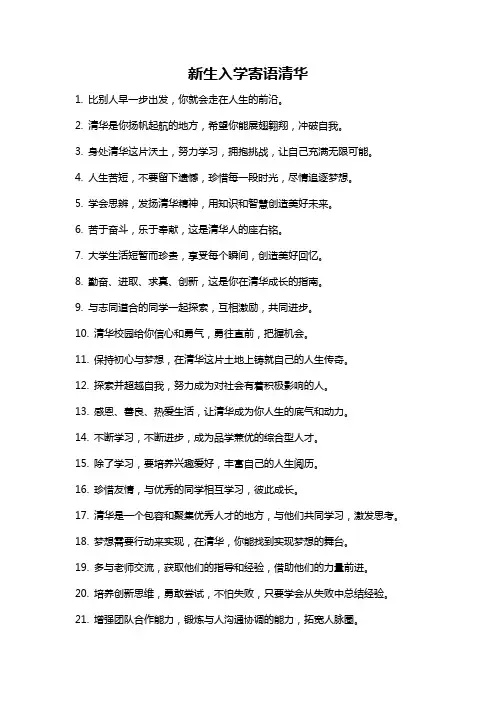 新生入学寄语清华

1. 比别人早一步出发，你就会走在人生的前沿。

2. 清华是你扬帆起航的地方，希望你能展翅翱翔，冲破自我。

3. 身处清华这片沃土，努力学习，拥抱挑战，让自己充满无限可能。

4. 人生苦短，不要留下遗憾，珍惜每一段时光，尽情追逐梦想。

5. 学会思辨，发扬清华精神，用知识和智慧创造美好未来。

6. 苦于奋斗，乐于奉献，这是清华人的座右铭。

7. 大学生活短暂而珍贵，享受每个瞬间，创造美好回忆。

8. 勤奋、进取、求真、创新，这是你在清华成长的指南。

9. 与志同道合的同学一起探索，互相激励，共同进步。

10. 清华校园给你信心和勇气，勇往直前，把握机会。

11. 保持初心与梦想，在清华这片土地上铸就自己的人生传奇。

12. 探索并超越自我，努力成为对社会有着积极影响的人。

13. 感恩、善良、热爱生活，让清华成为你人生的底气和动力。

14. 不断学习，不断进步，成为品学兼优的综合型人才。

15. 除了学习，要培养兴趣爱好，丰富自己的人生阅历。

16. 珍惜友情，与优秀的同学相互学习，彼此成长。

17. 清华是一个包容和聚集优秀人才的地方，与他们共同学习，激发思考。

18. 梦想需要行动来实现，在清华，你能找到实现梦想的舞台。

19. 多与老师交流，获取他们的指导和经验，借助他们的力量前进。

20. 培养创新思维，勇敢尝试，不怕失败，只要学会从失败中总结经验。

21. 增强团队合作能力，锻炼与人沟通协调的能力，拓宽人脉圈。